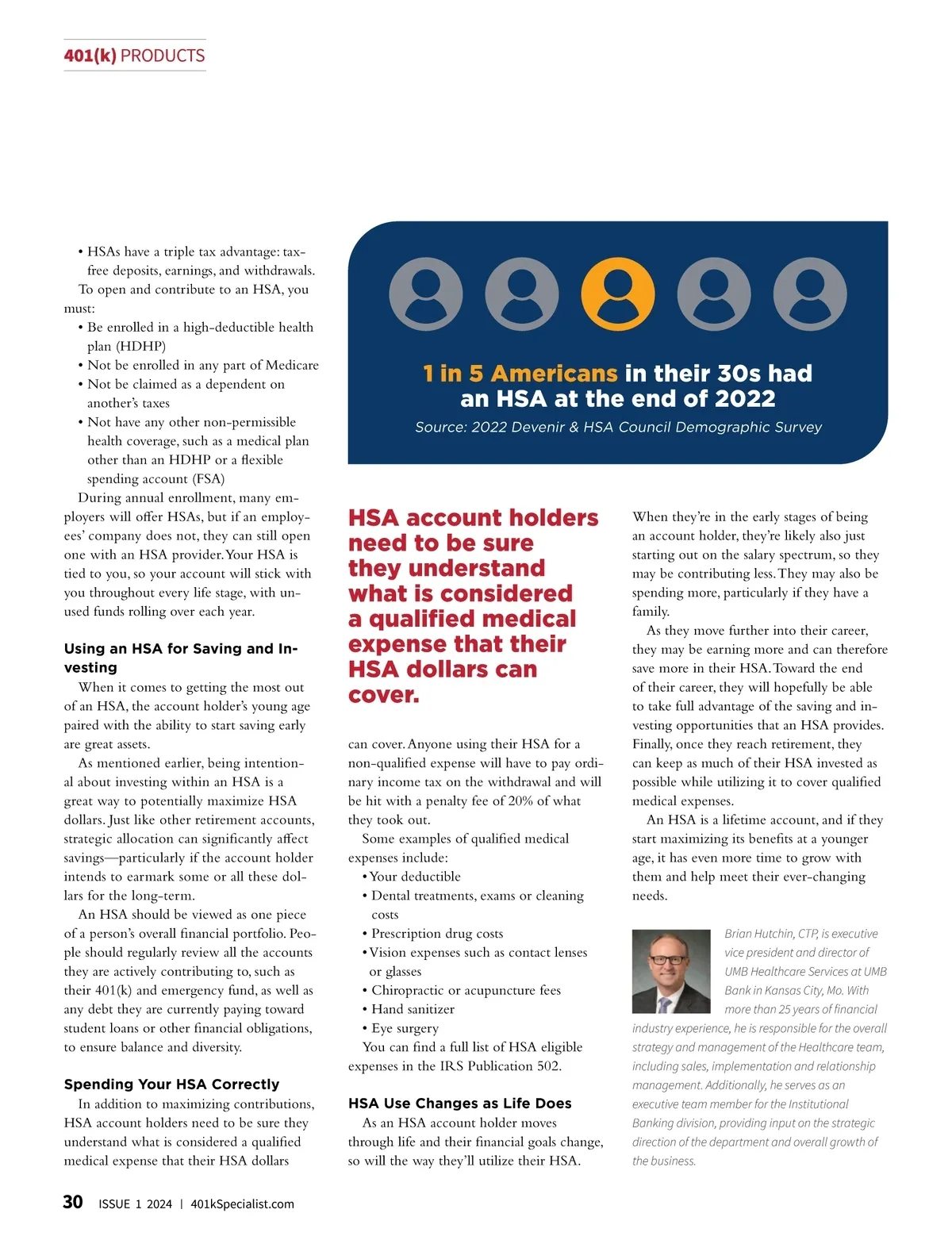 401(k) PRODUCTS

• HSAs have a triple tax advantage: tax-free deposits, earnings, and withdrawals.

To open and contribute to an HSA, you must:

• Be enrolled in a high-deductible health plan (HDHP)
• Not be enrolled in any part of Medicare
• Not be claimed as a dependent on another's taxes
• Not have any other non-permissible health coverage, such as a medical plan other than an HDHP or a flexible spending account (FSA)

During annual enrollment, many employers will offer HSAs, but if an employees' company does not, they can still open one with an HSA provider. Your HSA is tied to you, so your account will stick with you throughout every life stage, with unused funds rolling over each year.

Using an HSA for Saving and Investing

When it comes to getting the most out of an HSA, the account holder's young age paired with the ability to start saving early are great assets.

As mentioned earlier, being intentional about investing within an HSA is a great way to potentially maximize HSA dollars. Just like other retirement accounts, strategic allocation can significantly affect savings—particularly if the account holder intends to earmark some or all these dollars for the long-term.

An HSA should be viewed as one piece of a person's overall financial portfolio. People should regularly review all the accounts they are actively contributing to, such as their 401(k) and emergency fund, as well as any debt they are currently paying toward student loans or other financial obligations, to ensure balance and diversity.

Spending Your HSA Correctly

In addition to maximizing contributions, HSA account holders need to be sure they understand what is considered a qualified medical expense that their HSA dollars

1 in 5 Americans in their 30s had an HSA at the end of 2022

Source: 2022 Devenir & HSA Council Demographic Survey

HSA account holders need to be sure they understand what is considered a qualified medical expense that their HSA dollars can cover.

can cover. Anyone using their HSA for a non-qualified expense will have to pay ordinary income tax on the withdrawal and will be hit with a penalty fee of 20% of what they took out.

Some examples of qualified medical expenses include:

• Your deductible
• Dental treatments, exams or cleaning costs
• Prescription drug costs
• Vision expenses such as contact lenses or glasses
• Chiropractic or acupuncture fees
• Hand sanitizer
• Eye surgery

You can find a full list of HSA eligible expenses in the IRS Publication 502.

HSA Use Changes as Life Does

As an HSA account holder moves through life and their financial goals change, so will the way they'll utilize their HSA.

When they're in the early stages of being an account holder, they're likely also just starting out on the salary spectrum, so they may be contributing less. They may also be spending more, particularly if they have a family.

As they move further into their career, they may be earning more and can therefore save more in their HSA. Toward the end of their career, they will hopefully be able to take full advantage of the saving and investing opportunities that an HSA provides. Finally, once they reach retirement, they can keep as much of their HSA invested as possible while utilizing it to cover qualified medical expenses.

An HSA is a lifetime account, and if they start maximizing its benefits at a younger age, it has even more time to grow with them and help meet their ever-changing needs.

Brian Hutchin, CTP, is executive vice president and director of UMB Healthcare Services at UMB Bank in Kansas City, Mo. With more than 25 years of financial industry experience, he is responsible for the overall strategy and management of the Healthcare team, including sales, implementation and relationship management. Additionally, he serves as an executive team member for the Institutional Banking division, providing input on the strategic direction of the department and overall growth of the business.

30 ISSUE 1 2024 | 401kSpecialist.com